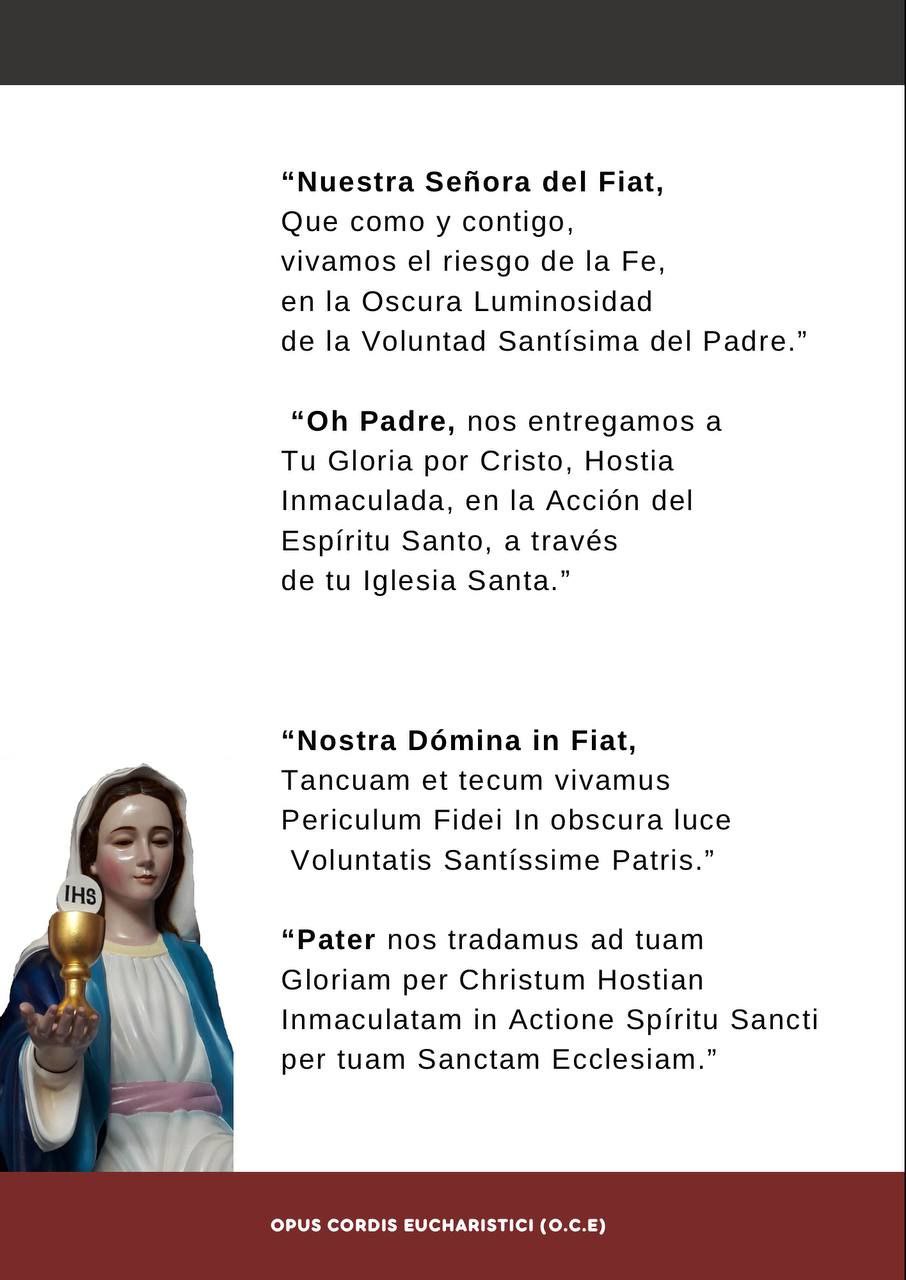 “Nuestra Señora del Fiat,
Que como y contigo,
vivamos el riesgo de la Fe,
en la Oscura Luminosidad
de la Voluntad Santísima del Padre.”

“Oh Padre, nos entregamos a Tu Gloria por Cristo, Hostia Inmaculada, en la Acción del Espíritu Santo, a través de tu Iglesia Santa.”

“Nostra Dómina in Fiat,
Tancuam et tecum vivamus
Periculum Fidei In obscura luce
Voluntatis Santíssime Patris.”

“Pater nos tradamus ad tuam Gloriam per Christum Hostian Inmaculatam in Actione Spíritu Sancti per tuam Sanctam Ecclesiam.”

IHS

OPUS CORDIS EUCHARISTICI (O.C.E)